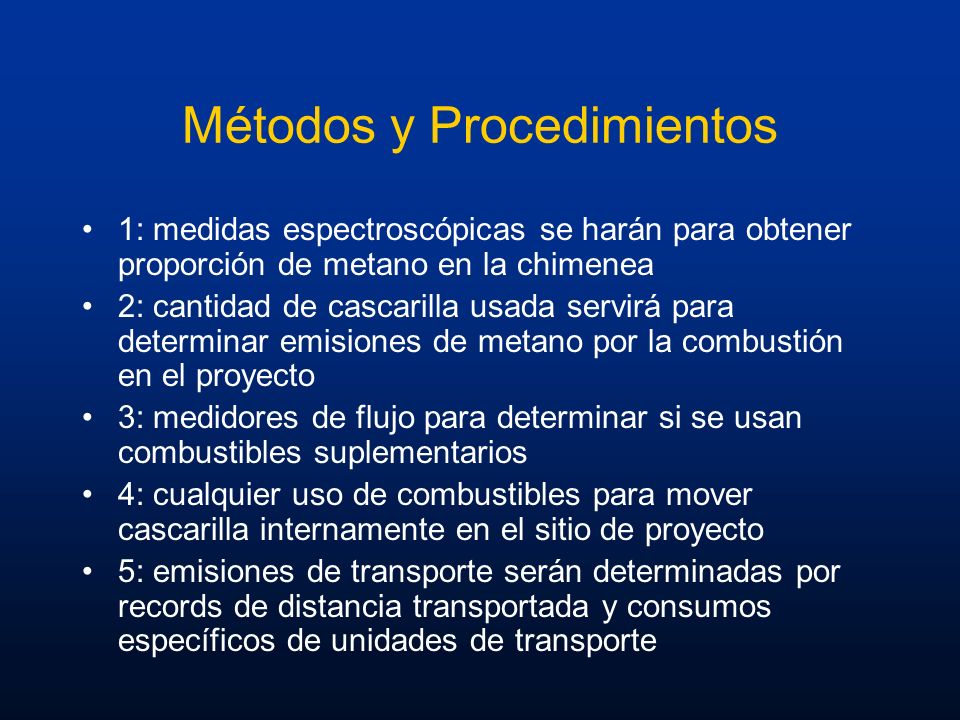 Métodos y Procedimientos

• 1: medidas espectroscópicas se harán para obtener proporción de metano en la chimenea
• 2: cantidad de cascarilla usada servirá para determinar emisiones de metano por la combustión en el proyecto
• 3: medidores de flujo para determinar si se usan combustibles suplementarios
• 4: cualquier uso de combustibles para mover cascarilla internamente en el sitio de proyecto
• 5: emisiones de transporte serán determinadas por records de distancia transportada y consumos específicos de unidades de transporte